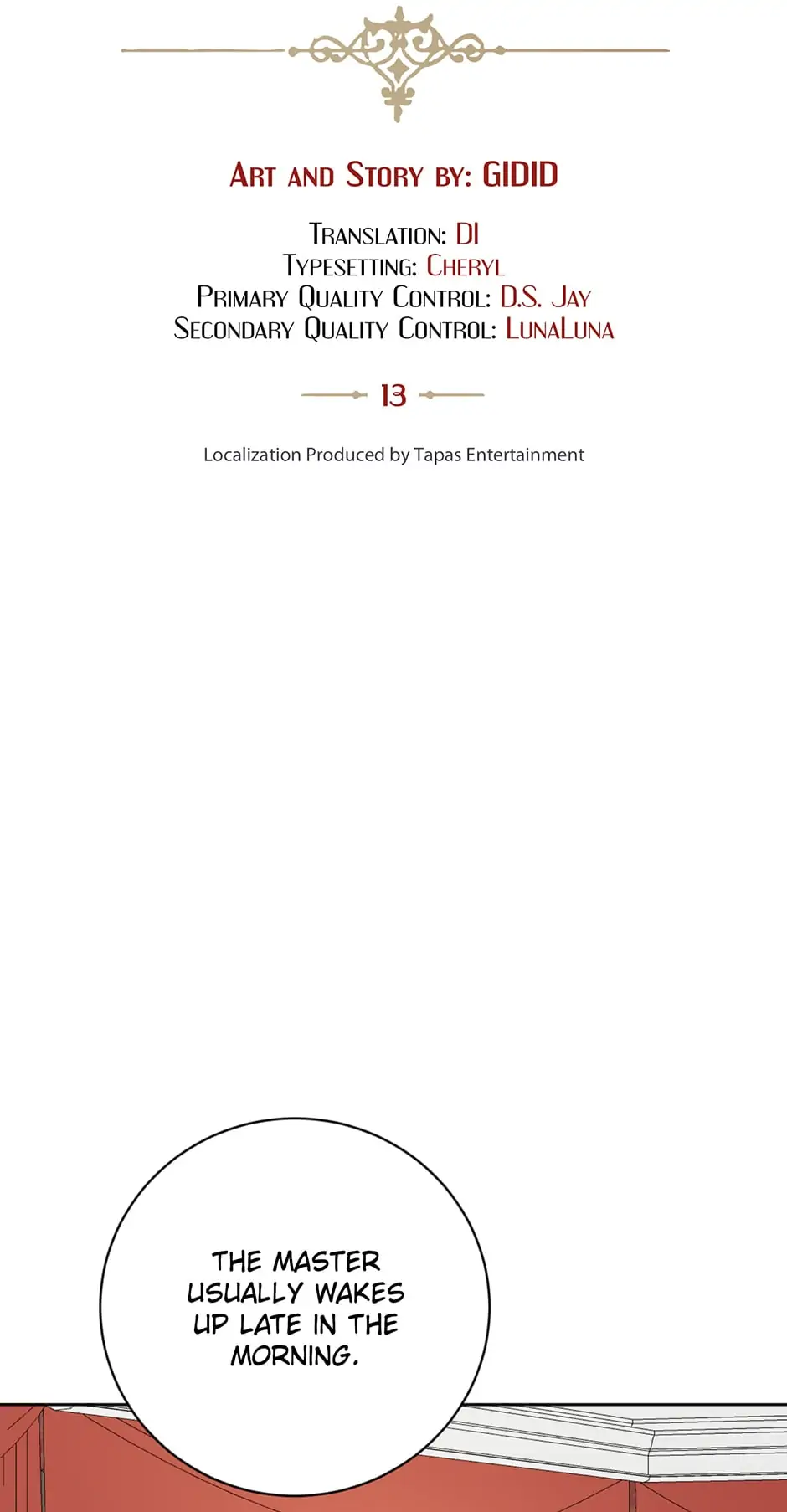 Art and Story by: GIDID

Translation: DI
Typesetting: Cheryl
Primary Quality Control: D.S. Jay
Secondary Quality Control: LunaLuna

13

Localization Produced by Tapas Entertainment

THE MASTER USUALLY WAKES UP LATE IN THE MORNING.